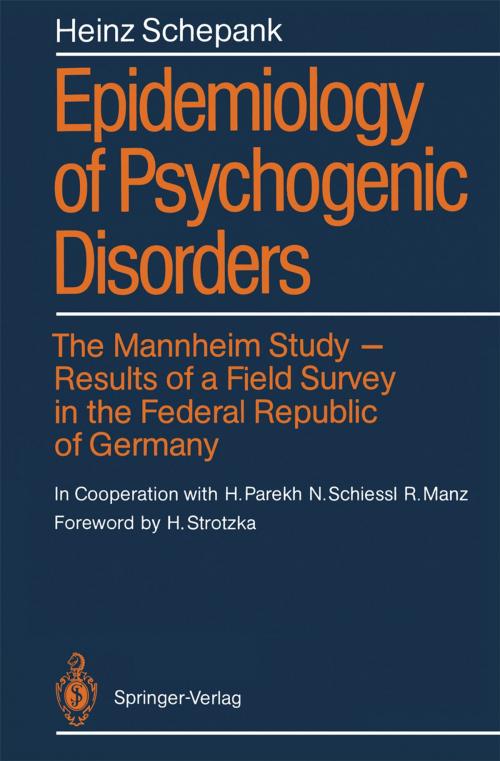 Heinz Schepank

Epidemiology of Psychogenic Disorders

The Mannheim Study – Results of a Field Survey in the Federal Republic of Germany

In Cooperation with H. Parekh N. Schiessl R. Manz

Foreword by H. Strotzka

Springer-Verlag